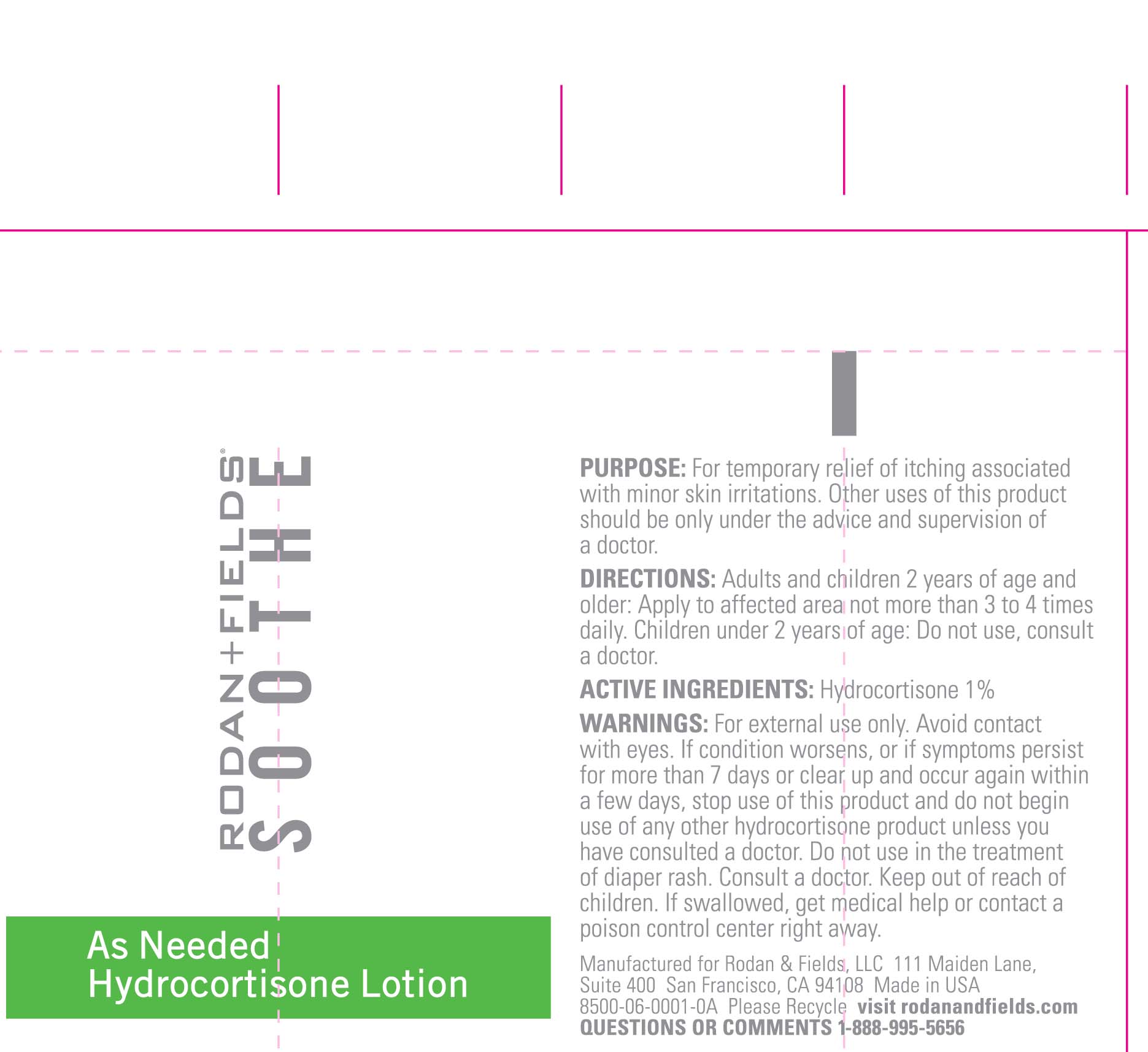 RODAN+FIELDS®
SOOTHE

As Needed
Hydrocortisone Lotion

PURPOSE: For temporary relief of itching associated with minor skin irritations. Other uses of this product should be only under the advice and supervision of a doctor.

DIRECTIONS: Adults and children 2 years of age and older: Apply to affected area not more than 3 to 4 times daily. Children under 2 years of age: Do not use, consult a doctor.

ACTIVE INGREDIENTS: Hydrocortisone 1%

WARNINGS: For external use only. Avoid contact with eyes. If condition worsens, or if symptoms persist for more than 7 days or clear up and occur again within a few days, stop use of this product and do not begin use of any other hydrocortisone product unless you have consulted a doctor. Do not use in the treatment of diaper rash. Consult a doctor. Keep out of reach of children. If swallowed, get medical help or contact a poison control center right away.

Manufactured for Rodan & Fields, LLC 111 Maiden Lane, Suite 400 San Francisco, CA 94108 Made in USA 8500-06-0001-0A Please Recycle visit rodanandfields.com
QUESTIONS OR COMMENTS 1-888-995-5656